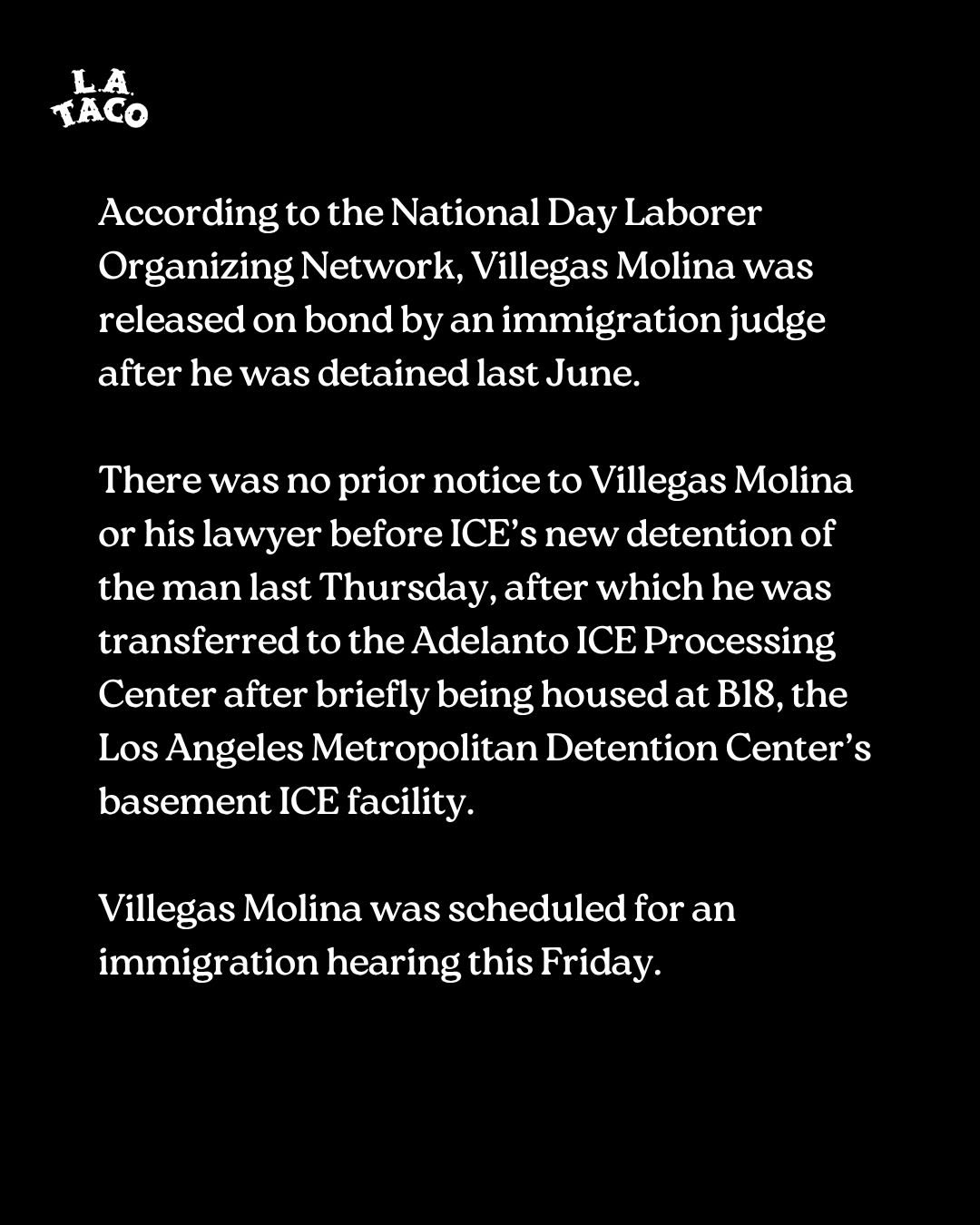 L.A. TACO

According to the National Day Laborer Organizing Network, Villegas Molina was released on bond by an immigration judge after he was detained last June.

There was no prior notice to Villegas Molina or his lawyer before ICE's new detention of the man last Thursday, after which he was transferred to the Adelanto ICE Processing Center after briefly being housed at B18, the Los Angeles Metropolitan Detention Center's basement ICE facility.

Villegas Molina was scheduled for an immigration hearing this Friday.